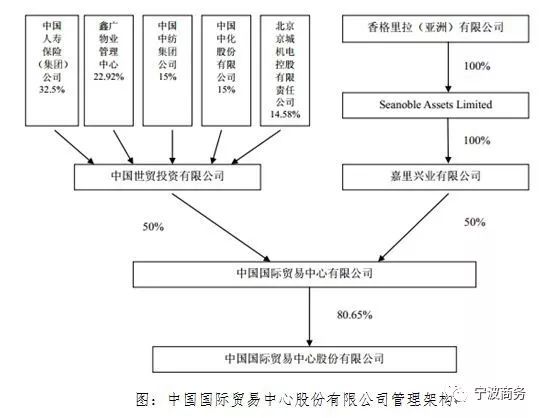 中国人寿保险（集团）公司 32.5%

鑫广物业管理中心 22.92%

中国中纺集团公司 15%

中国中化股份有限公司 15%

北京京城机电控股有限责任公司 14.58%

香格里拉（亚洲）有限公司

100%

Seanoble Assets Limited

100%

中国世贸投资有限公司

嘉里兴业有限公司

50%

50%

中国国际贸易中心有限公司

80.65%

中国国际贸易中心股份有限公司

图：中国国际贸易中心股份有限公司管理架构

宁波商务